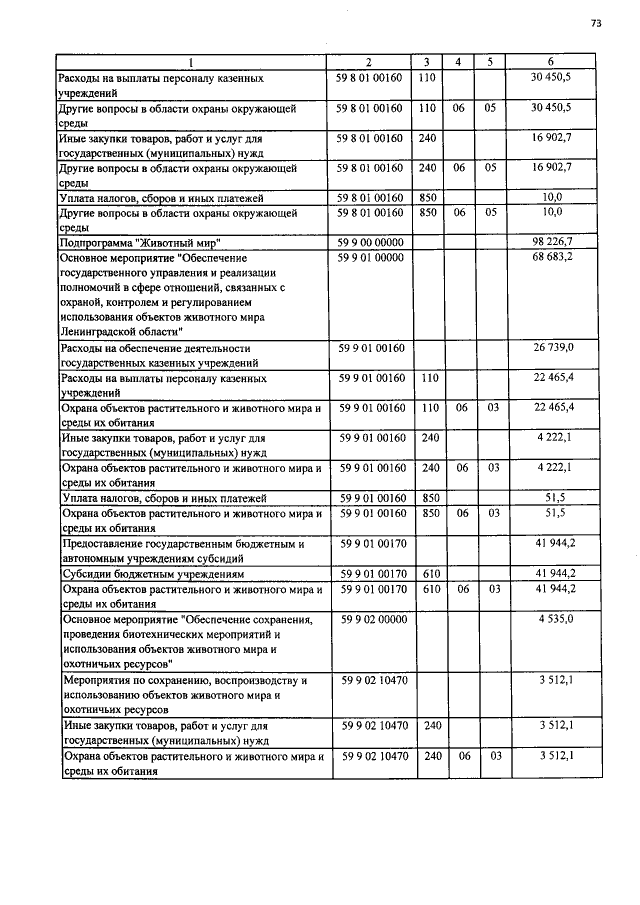 73

| 1 | 2 | 3 | 4 | 5 | 6 |
|---|---|---|---|---|---|
| Расходы на выплаты персоналу казенных учреждений | 59 8 01 00160 | 110 | | | 30 450,5 |
| Другие вопросы в области охраны окружающей среды | 59 8 01 00160 | 110 | 06 | 05 | 30 450,5 |
| Иные закупки товаров, работ и услуг для государственных (муниципальных) нужд | 59 8 01 00160 | 240 | | | 16 902,7 |
| Другие вопросы в области охраны окружающей среды | 59 8 01 00160 | 240 | 06 | 05 | 16 902,7 |
| Уплата налогов, сборов и иных платежей | 59 8 01 00160 | 850 | | | 10,0 |
| Другие вопросы в области охраны окружающей среды | 59 8 01 00160 | 850 | 06 | 05 | 10,0 |
| Подпрограмма "Животный мир" | 59 9 00 00000 | | | | 98 226,7 |
| Основное мероприятие "Обеспечение государственного управления и реализации полномочий в сфере отношений, связанных с охраной, контролем и регулированием использования объектов животного мира Ленинградской области" | 59 9 01 00000 | | | | 68 683,2 |
| Расходы на обеспечение деятельности государственных казенных учреждений | 59 9 01 00160 | | | | 26 739,0 |
| Расходы на выплаты персоналу казенных учреждений | 59 9 01 00160 | 110 | | | 22 465,4 |
| Охрана объектов растительного и животного мира и среды их обитания | 59 9 01 00160 | 110 | 06 | 03 | 22 465,4 |
| Иные закупки товаров, работ и услуг для государственных (муниципальных) нужд | 59 9 01 00160 | 240 | | | 4 222,1 |
| Охрана объектов растительного и животного мира и среды их обитания | 59 9 01 00160 | 240 | 06 | 03 | 4 222,1 |
| Уплата налогов, сборов и иных платежей | 59 9 01 00160 | 850 | | | 51,5 |
| Охрана объектов растительного и животного мира и среды их обитания | 59 9 01 00160 | 850 | 06 | 03 | 51,5 |
| Предоставление государственным бюджетным и автономным учреждениям субсидий | 59 9 01 00170 | | | | 41 944,2 |
| Субсидии бюджетным учреждениям | 59 9 01 00170 | 610 | | | 41 944,2 |
| Охрана объектов растительного и животного мира и среды их обитания | 59 9 01 00170 | 610 | 06 | 03 | 41 944,2 |
| Основное мероприятие "Обеспечение сохранения, проведения биотехнических мероприятий и использования объектов животного мира и охотничьих ресурсов" | 59 9 02 00000 | | | | 4 535,0 |
| Мероприятия по сохранению, воспроизводству и использованию объектов животного мира и охотничьих ресурсов | 59 9 02 10470 | | | | 3 512,1 |
| Иные закупки товаров, работ и услуг для государственных (муниципальных) нужд | 59 9 02 10470 | 240 | | | 3 512,1 |
| Охрана объектов растительного и животного мира и среды их обитания | 59 9 02 10470 | 240 | 06 | 03 | 3 512,1 |